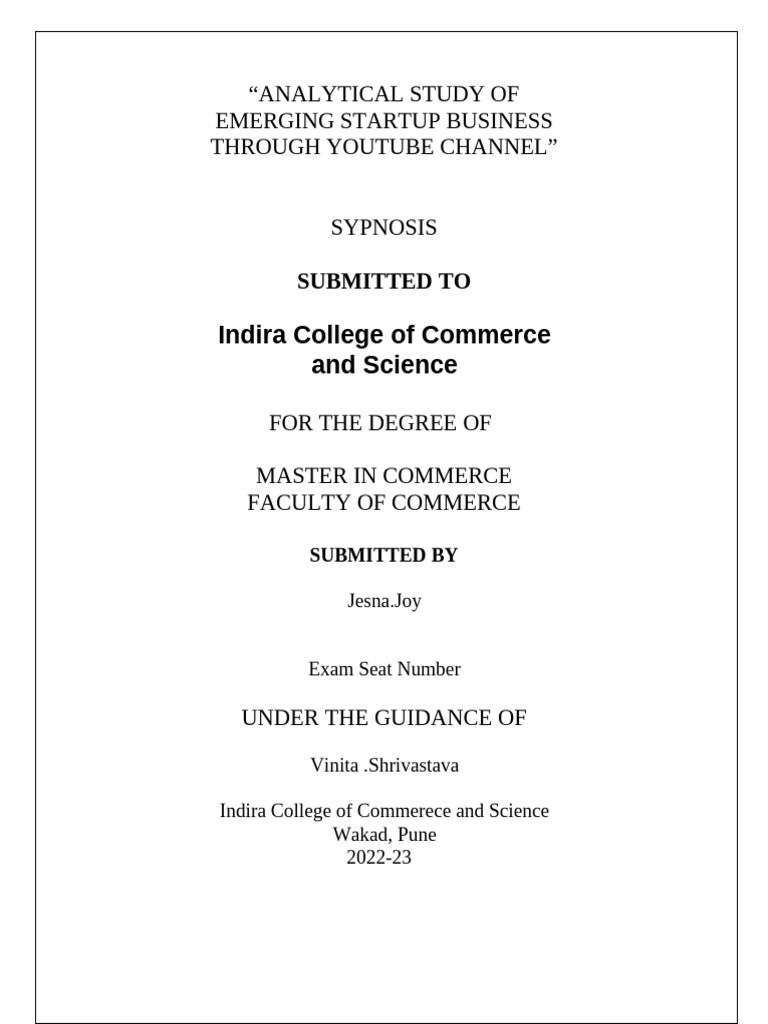 “ANALYTICAL STUDY OF EMERGING STARTUP BUSINESS THROUGH YOUTUBE CHANNEL”

SYPNOSIS

SUBMITTED TO

Indira College of Commerce and Science

FOR THE DEGREE OF

MASTER IN COMMERCE
FACULTY OF COMMERCE

SUBMITTED BY

Jesna.Joy

Exam Seat Number

UNDER THE GUIDANCE OF

Vinita .Shrivastava

Indira College of Commerece and Science
Wakad, Pune
2022-23